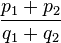 $\frac{p_1 + p_2}{q_1 + q_2}$